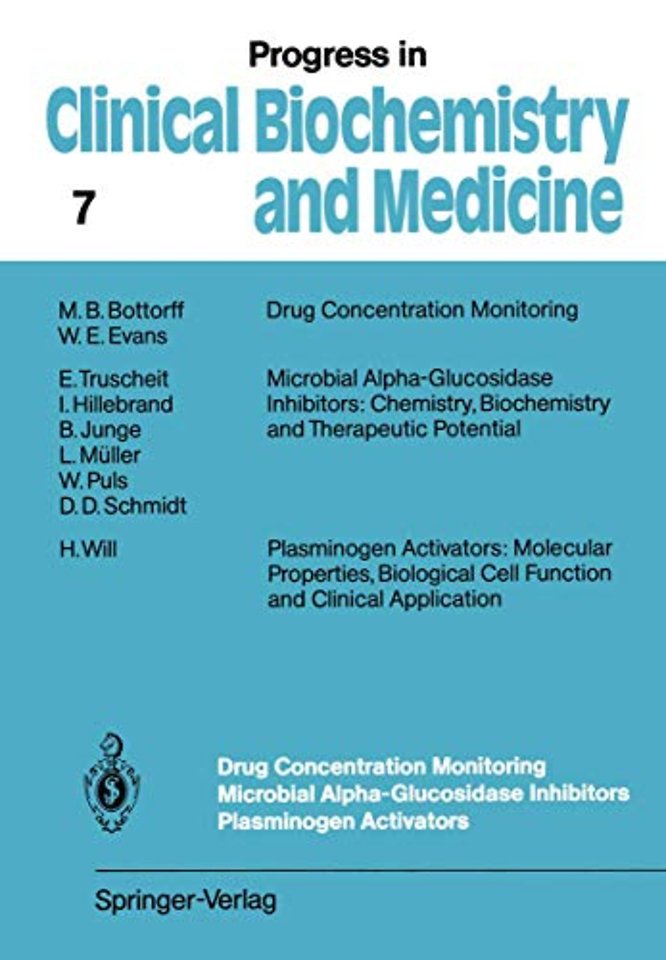 Progress in
Clinical Biochemistry and Medicine

7

M. B. Bottorff
W. E. Evans

Drug Concentration Monitoring

E. Truscheit
I. Hillebrand
B. Junge
L. Müller
W. Puls
D. D. Schmidt

Microbial Alpha-Glucosidase Inhibitors: Chemistry, Biochemistry and Therapeutic Potential

H. Will

Plasminogen Activators: Molecular Properties, Biological Cell Function and Clinical Application

Drug Concentration Monitoring
Microbial Alpha-Glucosidase Inhibitors
Plasminogen Activators

Springer-Verlag